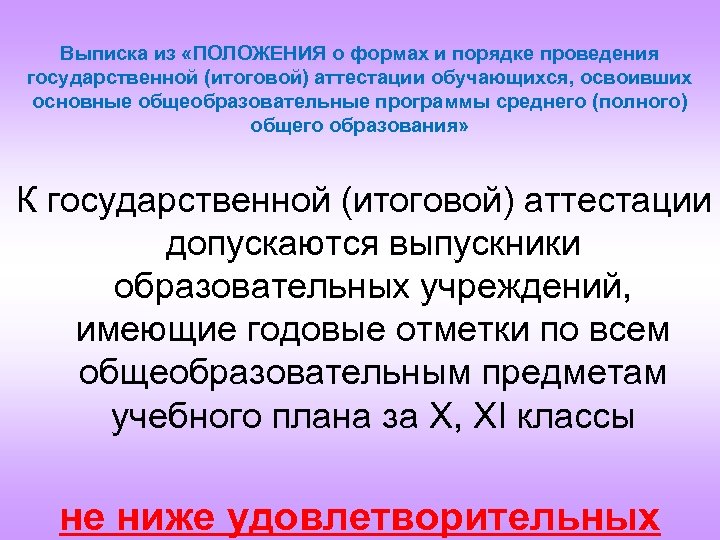 Выписка из «ПОЛОЖЕНИЯ о формах и порядке проведения государственной (итоговой) аттестации обучающихся, освоивших основные общеобразовательные программы среднего (полного) общего образования»

К государственной (итоговой) аттестации допускаются выпускники образовательных учреждений, имеющие годовые отметки по всем общеобразовательным предметам учебного плана за X, XI классы

не ниже удовлетворительных